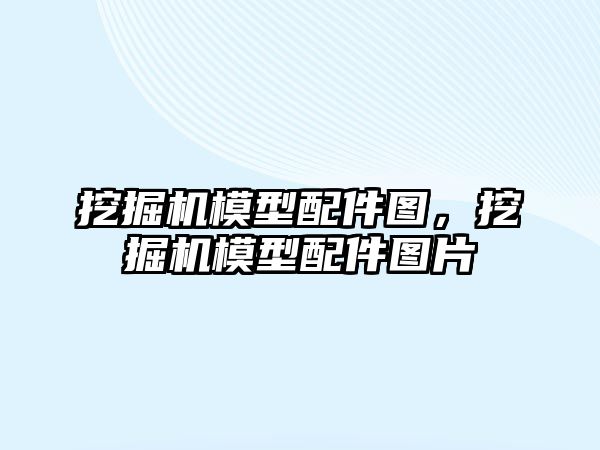 挖掘机模型配件图，挖掘机模型配件图片